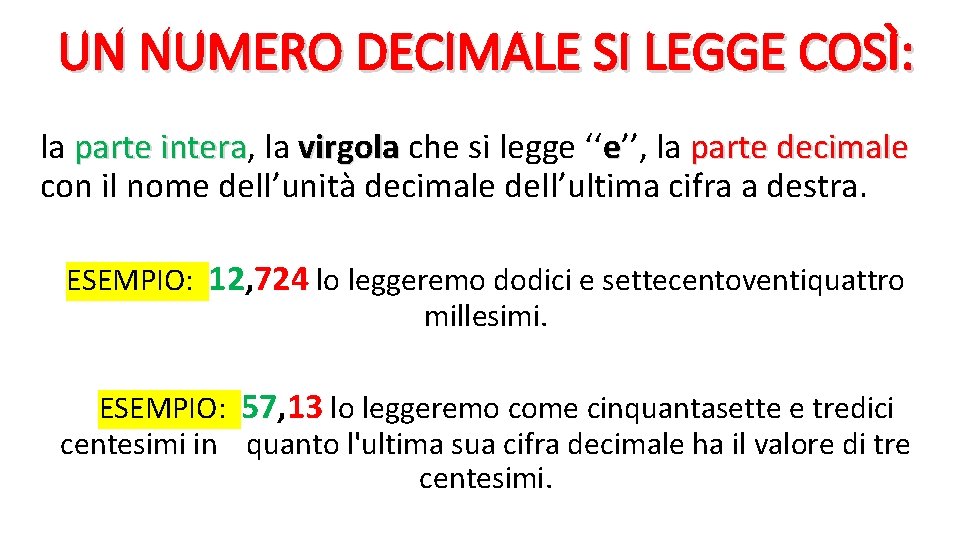 UN NUMERO DECIMALE SI LEGGE COSÌ:

la parte intera, la virgola che si legge ‘‘e’’, la parte decimale con il nome dell’unità decimale dell’ultima cifra a destra.

ESEMPIO: 12,724 lo leggeremo dodici e settecentoventiquattro millesimi.

ESEMPIO: 57,13 lo leggeremo come cinquantasette e tredici centesimi in quanto l'ultima sua cifra decimale ha il valore di tre centesimi.